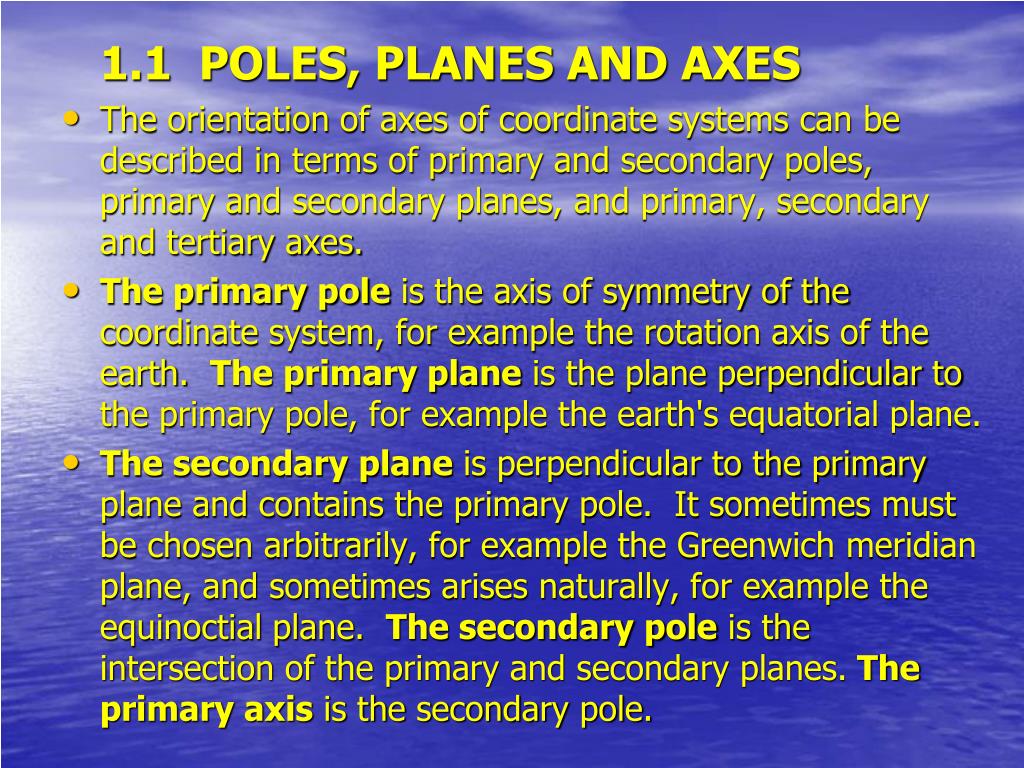 1.1 POLES, PLANES AND AXES

• The orientation of axes of coordinate systems can be described in terms of primary and secondary poles, primary and secondary planes, and primary, secondary and tertiary axes.

• The primary pole is the axis of symmetry of the coordinate system, for example the rotation axis of the earth. The primary plane is the plane perpendicular to the primary pole, for example the earth's equatorial plane.

• The secondary plane is perpendicular to the primary plane and contains the primary pole. It sometimes must be chosen arbitrarily, for example the Greenwich meridian plane, and sometimes arises naturally, for example the equinoctial plane. The secondary pole is the intersection of the primary and secondary planes. The primary axis is the secondary pole.